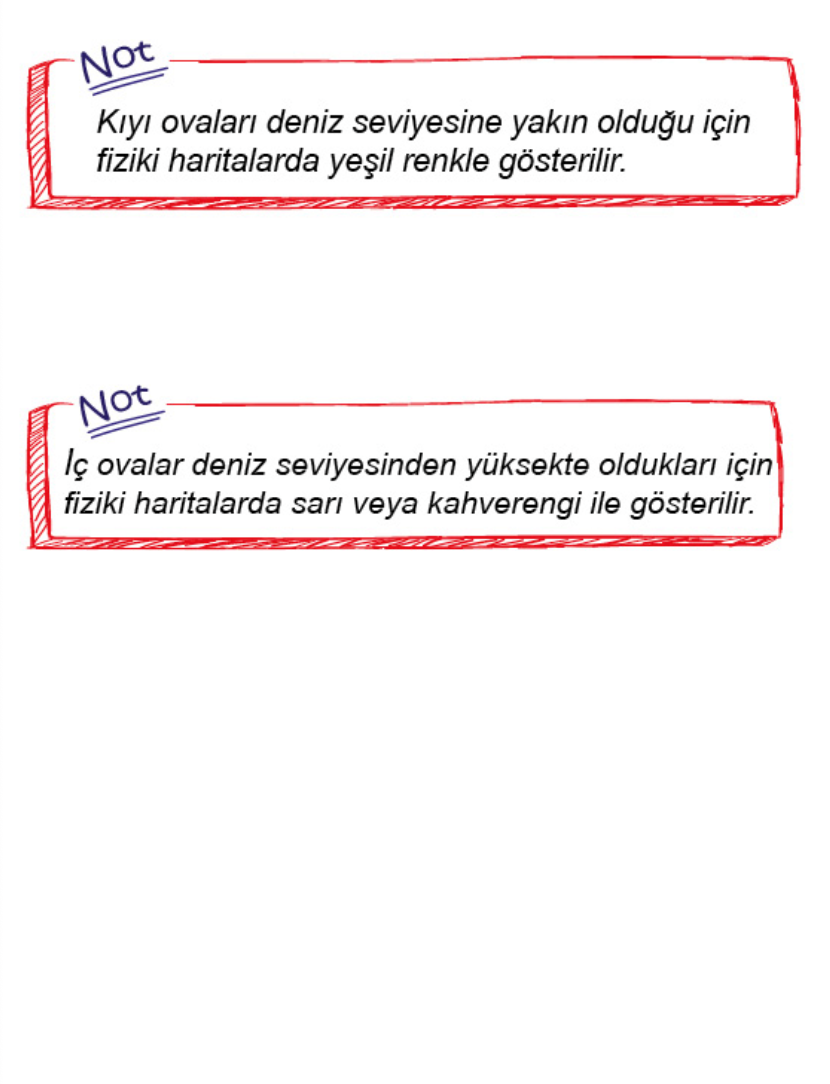 Not

Kıyı ovaları deniz seviyesine yakın olduğu için fiziki haritalarda yeşil renkle gösterilir.

Not

İç ovalar deniz seviyesinden yüksekte oldukları için fiziki haritalarda sarı veya kahverengi ile gösterilir.